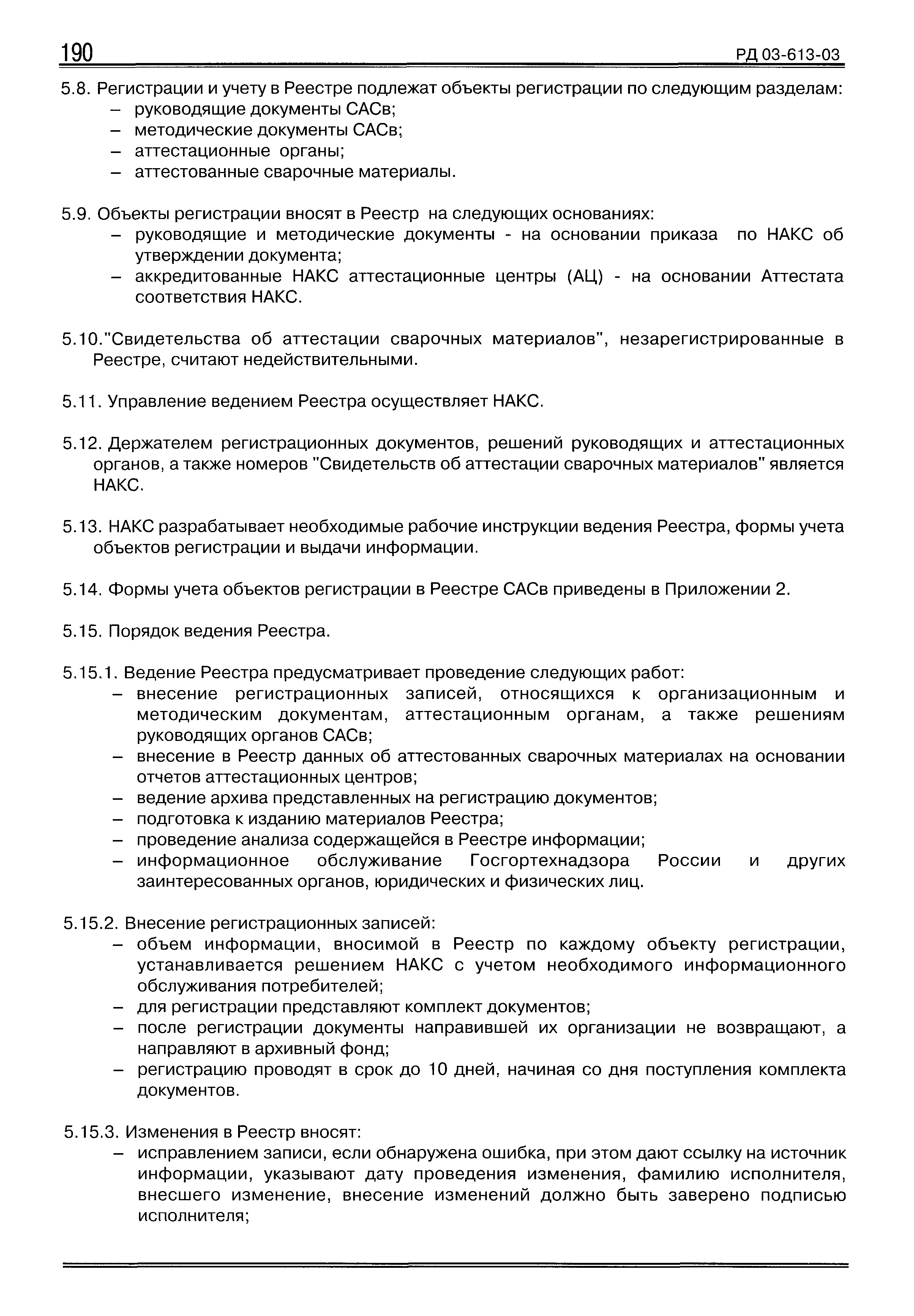 190

РД 03-613-03

5.8. Регистрации и учету в Реестре подлежат объекты регистрации по следующим разделам:
– руководящие документы САСв;
– методические документы САСв;
– аттестационные органы;
– аттестованные сварочные материалы.

5.9. Объекты регистрации вносят в Реестр на следующих основаниях:
– руководящие и методические документы - на основании приказа по НАКС об утверждении документа;
– аккредитованные НАКС аттестационные центры (АЦ) - на основании Аттестата соответствия НАКС.

5.10."Свидетельства об аттестации сварочных материалов", незарегистрированные в Реестре, считают недействительными.

5.11. Управление ведением Реестра осуществляет НАКС.

5.12. Держателем регистрационных документов, решений руководящих и аттестационных органов, а также номеров "Свидетельств об аттестации сварочных материалов" является НАКС.

5.13. НАКС разрабатывает необходимые рабочие инструкции ведения Реестра, формы учета объектов регистрации и выдачи информации.

5.14. Формы учета объектов регистрации в Реестре САСв приведены в Приложении 2.

5.15. Порядок ведения Реестра.

5.15.1. Ведение Реестра предусматривает проведение следующих работ:
– внесение регистрационных записей, относящихся к организационным и методическим документам, аттестационным органам, а также решениям руководящих органов САСв;
– внесение в Реестр данных об аттестованных сварочных материалах на основании отчетов аттестационных центров;
– ведение архива представленных на регистрацию документов;
– подготовка к изданию материалов Реестра;
– проведение анализа содержащейся в Реестре информации;
– информационное обслуживание Госгортехнадзора России и других заинтересованных органов, юридических и физических лиц.

5.15.2. Внесение регистрационных записей:
– объем информации, вносимой в Реестр по каждому объекту регистрации, устанавливается решением НАКС с учетом необходимого информационного обслуживания потребителей;
– для регистрации представляют комплект документов;
– после регистрации документы направившей их организации не возвращают, а направляют в архивный фонд;
– регистрацию проводят в срок до 10 дней, начиная со дня поступления комплекта документов.

5.15.3. Изменения в Реестр вносят:
– исправлением записи, если обнаружена ошибка, при этом дают ссылку на источник информации, указывают дату проведения изменения, фамилию исполнителя, внесшего изменение, внесение изменений должно быть заверено подписью исполнителя;